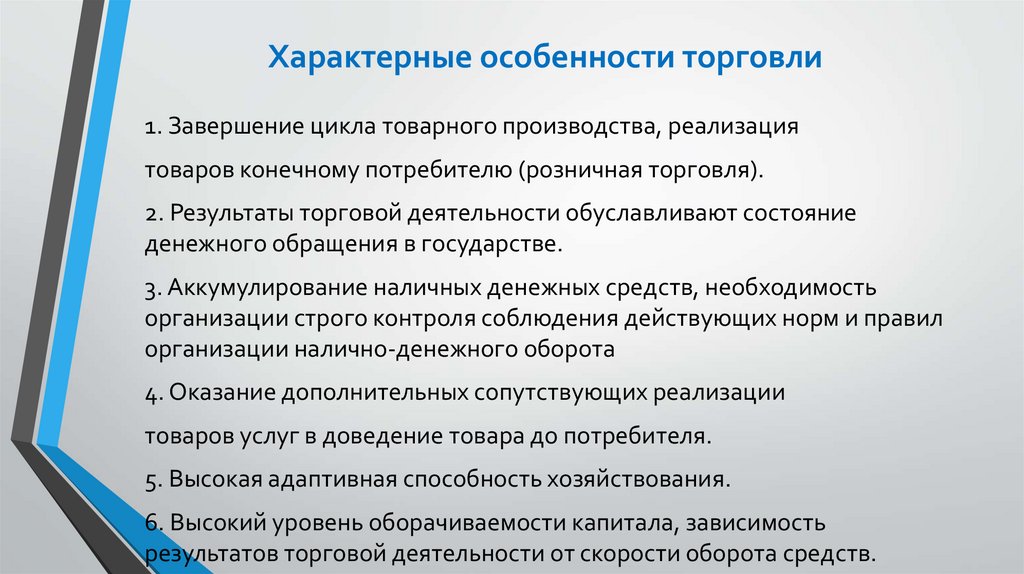 Характерные особенности торговли

1. Завершение цикла товарного производства, реализация

товаров конечному потребителю (розничная торговля).

2. Результаты торговой деятельности обуславливают состояние денежного обращения в государстве.

3. Аккумулирование наличных денежных средств, необходимость организации строго контроля соблюдения действующих норм и правил организации налично-денежного оборота

4. Оказание дополнительных сопутствующих реализации

товаров услуг в доведение товара до потребителя.

5. Высокая адаптивная способность хозяйствования.

6. Высокий уровень оборачиваемости капитала, зависимость результатов торговой деятельности от скорости оборота средств.